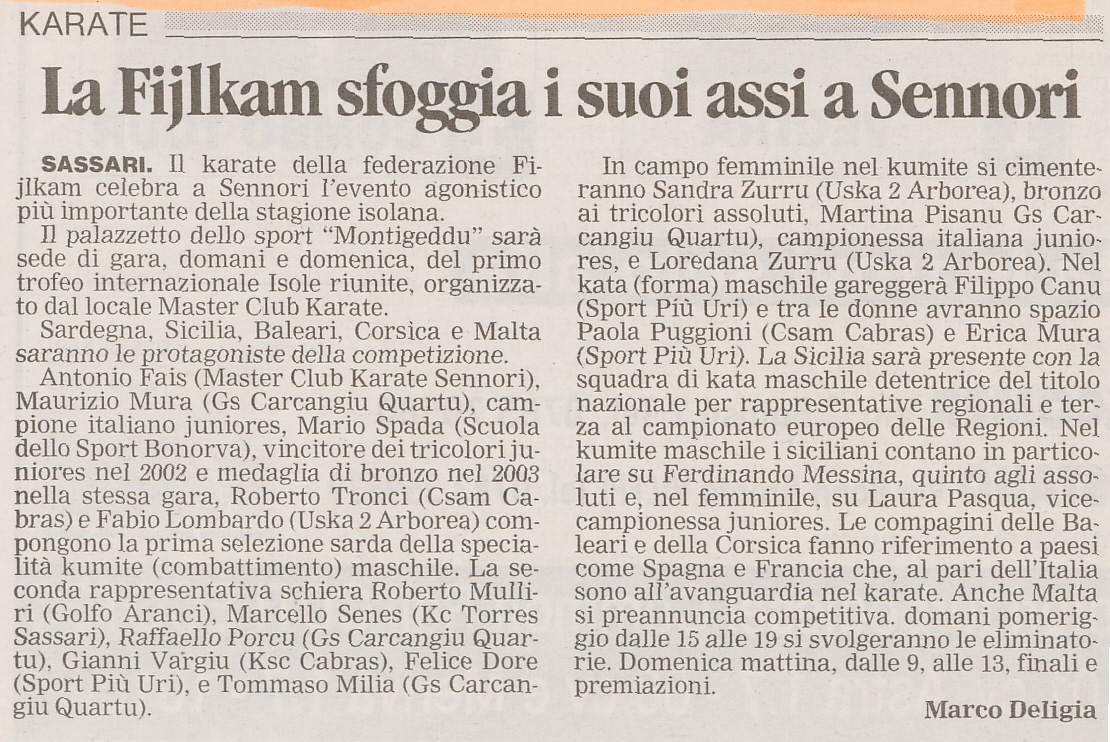 KARATE

La Fijlkam sfoggia i suoi assi a Sennori

SASSARI. Il karate della federazione Fijlkam celebra a Sennori l'evento agonistico più importante della stagione isolana.

Il palazzetto dello sport "Montigeddu" sarà sede di gara, domani e domenica, del primo trofeo internazionale Isole riunite, organizzato dal locale Master Club Karate.

Sardegna, Sicilia, Baleari, Corsica e Malta saranno le protagoniste della competizione.

Antonio Fais (Master Club Karate Sennori), Maurizio Mura (Gs Carcangiu Quartu), campione italiano juniores, Mario Spada (Scuola dello Sport Bonorva), vincitore dei tricolori juniores nel 2002 e medaglia di bronzo nel 2003 nella stessa gara, Roberto Tronci (Csam Cabras) e Fabio Lombardo (Uska 2 Arborea) compongono la prima selezione sarda della specialità kumite (combattimento) maschile. La seconda rappresentativa schiera Roberto Mulliri (Golfo Aranci), Marcello Senes (Kc Torres Sassari), Raffaello Porcu (Gs Carcangiu Quartu), Gianni Vargiu (Ksc Cabras), Felice Dore (Sport Più Uri), e Tommaso Milia (Gs Carcangiu Quartu).

In campo femminile nel kumite si cimenteranno Sandra Zurru (Uska 2 Arborea), bronzo ai tricolori assoluti, Martina Pisanu Gs Carcangiu Quartu), campionessa italiana juniores, e Loredana Zurru (Uska 2 Arborea). Nel kata (forma) maschile gareggerà Filippo Canu (Sport Più Uri) e tra le donne avranno spazio Paola Puggioni (Csam Cabras) e Erica Mura (Sport Più Uri). La Sicilia sarà presente con la squadra di kata maschile detentrice del titolo nazionale per rappresentative regionali e terza al campionato europeo delle Regioni. Nel kumite maschile i siciliani contano in particolare su Ferdinando Messina, quinto agli assoluti e, nel femminile, su Laura Pasqua, vicecampionessa juniores. Le compagini delle Baleari e della Corsica fanno riferimento a paesi come Spagna e Francia che, al pari dell'Italia sono all'avanguardia nel karate. Anche Malta si preannuncia competitiva. domani pomeriggio dalle 15 alle 19 si svolgeranno le eliminatorie. Domenica mattina, dalle 9, alle 13, finali e premiazioni.

Marco Deligia